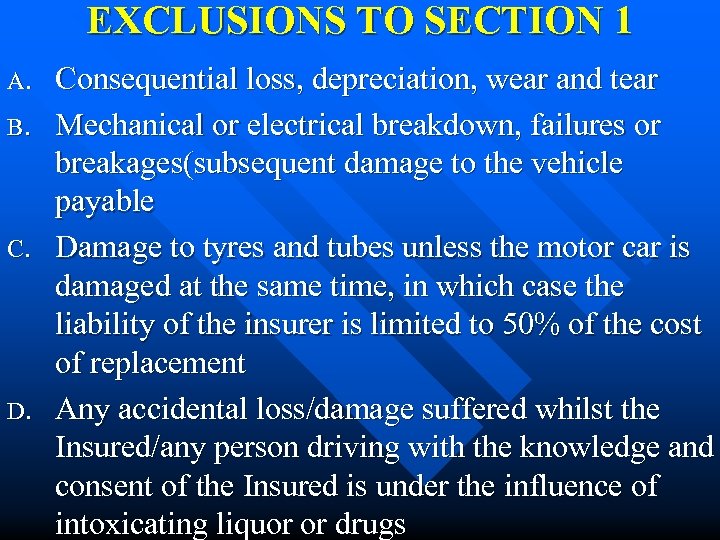 EXCLUSIONS TO SECTION 1

A. Consequential loss, depreciation, wear and tear

B. Mechanical or electrical breakdown, failures or breakages(subsequent damage to the vehicle payable

C. Damage to tyres and tubes unless the motor car is damaged at the same time, in which case the liability of the insurer is limited to 50% of the cost of replacement

D. Any accidental loss/damage suffered whilst the Insured/any person driving with the knowledge and consent of the Insured is under the influence of intoxicating liquor or drugs